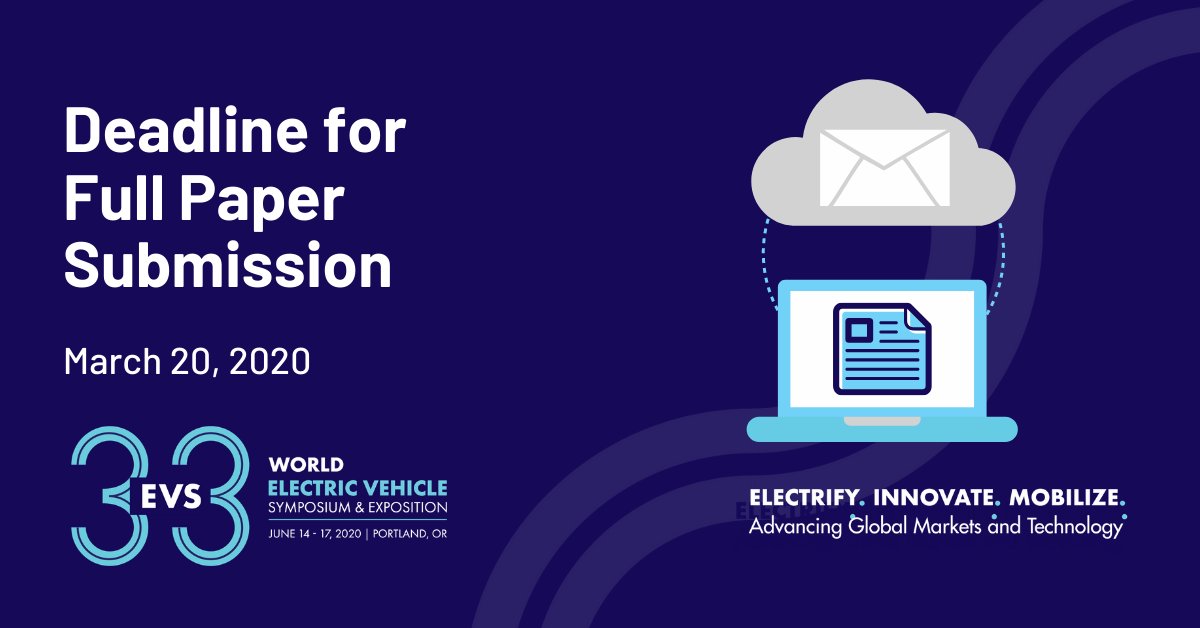 Deadline for Full Paper Submission

March 20, 2020

33 EVS
WORLD
ELECTRIC VEHICLE
SYMPOSIUM & EXPOSITION
JUNE 14 - 17, 2020 | PORTLAND, OR

ELECTRIFY. INNOVATE. MOBILIZE.
Advancing Global Markets and Technology